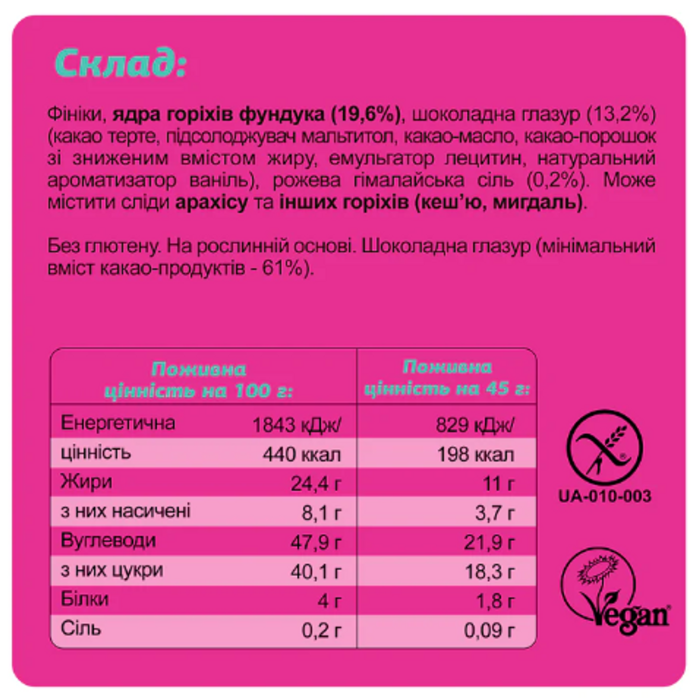 Склад:

Фініки, ядра горіхів фундука (19,6%), шоколадна глазур (13,2%) (какао терте, підсолоджувач мальтитол, какао-масло, какао-порошок зі зниженим вмістом жиру, емульгатор лецитин, натуральний ароматизатор ваніль), рожева гімалайська сіль (0,2%). Може містити сліди арахісу та інших горіхів (кеш'ю, мигдаль).

Без глютену. На рослинній основі. Шоколадна глазур (мінімальний вміст какао-продуктів - 61%).

| Поживна цінність на 100 г: | | Поживна цінність на 45 г: |
|---|---|---|
| Енергетична | 1843 кДж/ | 829 кДж/ |
| цінність | 440 ккал | 198 ккал |
| Жири | 24,4 г | 11 г |
| з них насичені | 8,1 г | 3,7 г |
| Вуглеводи | 47,9 г | 21,9 г |
| з них цукри | 40,1 г | 18,3 г |
| Білки | 4 г | 1,8 г |
| Сіль | 0,2 г | 0,09 г |

UA-010-003

Vegan